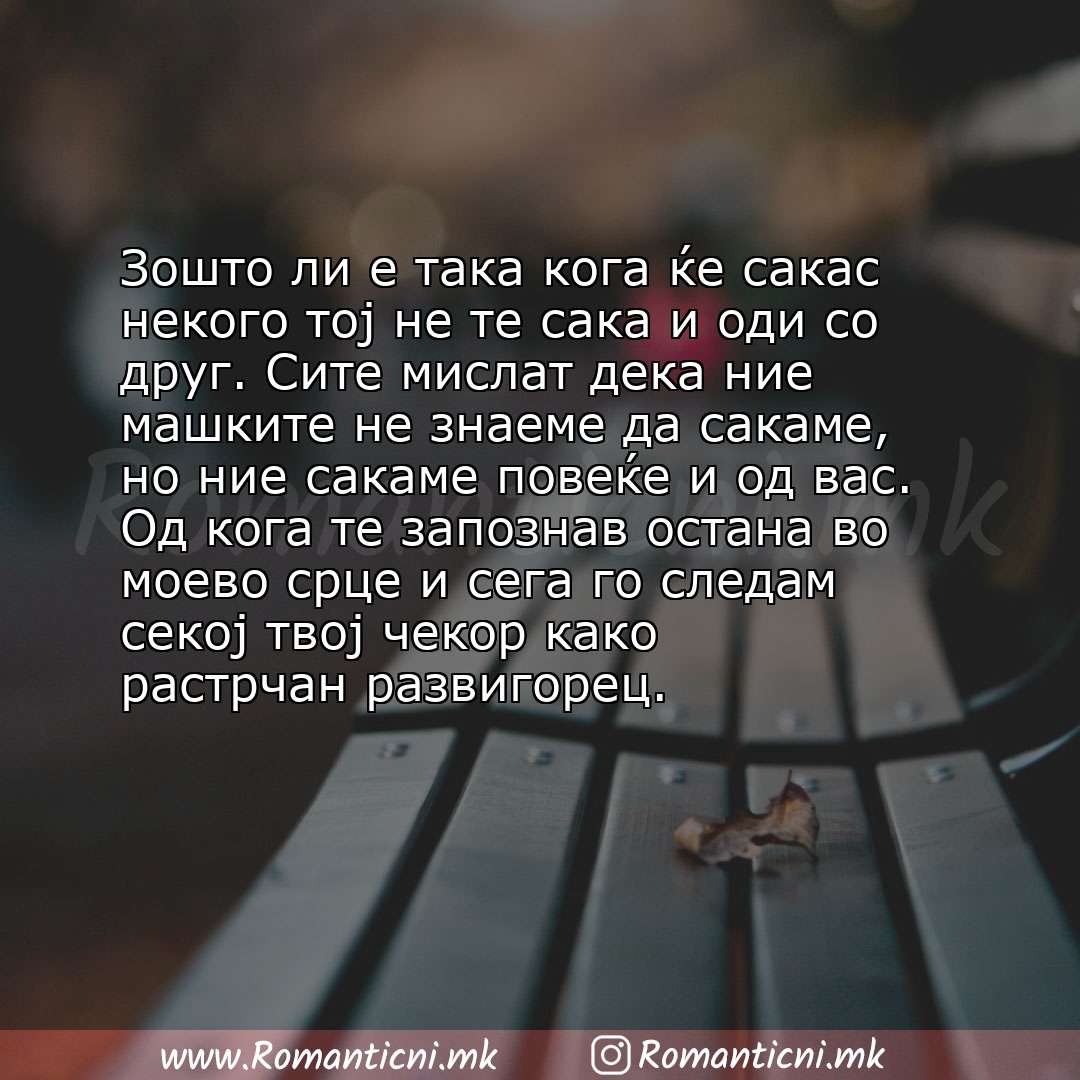 Зошто ли е така кога ќе сакас некого тој не те сака и оди со друг. Сите мислат дека ние машките не знаеме да сакаме, но ние сакаме повеќе и од вас. Од кога те запознав остана во моево срце и сега го следам секој твој чекор како растрчан развигорец.

Romanticni.mk

www.Romanticni.mk Romanticni.mk